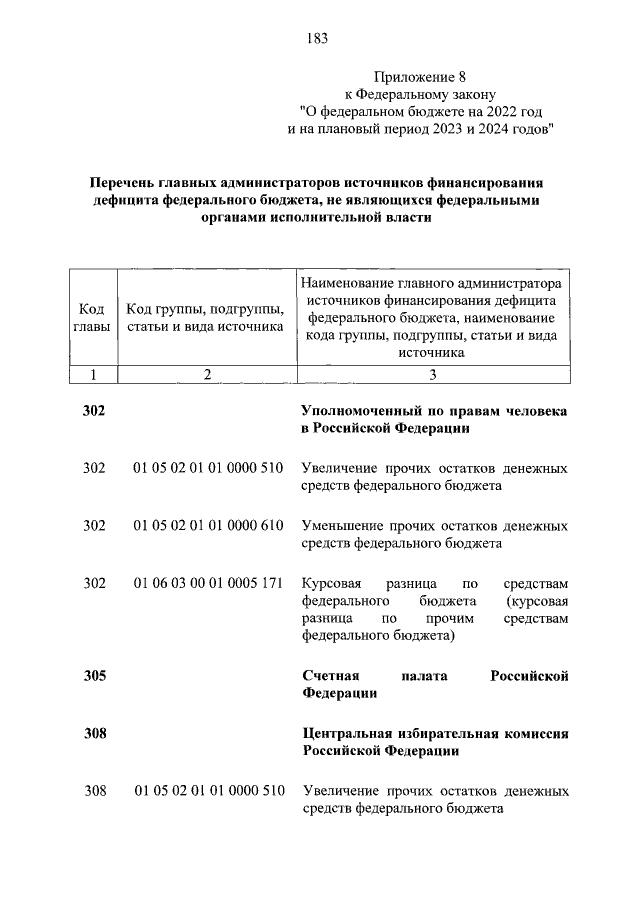 183

Приложение 8
к Федеральному закону
"О федеральном бюджете на 2022 год
и на плановый период 2023 и 2024 годов"

**Перечень главных администраторов источников финансирования дефицита федерального бюджета, не являющихся федеральными органами исполнительной власти**

| Код главы | Код группы, подгруппы, статьи и вида источника | Наименование главного администратора источников финансирования дефицита федерального бюджета, наименование кода группы, подгруппы, статьи и вида источника |
|---|---|---|
| 1 | 2 | 3 |
| **302** | | **Уполномоченный по правам человека в Российской Федерации** |
| 302 | 01 05 02 01 01 0000 510 | Увеличение прочих остатков денежных средств федерального бюджета |
| 302 | 01 05 02 01 01 0000 610 | Уменьшение прочих остатков денежных средств федерального бюджета |
| 302 | 01 06 03 00 01 0005 171 | Курсовая разница по средствам федерального бюджета (курсовая разница по прочим средствам федерального бюджета) |
| **305** | | **Счетная палата Российской Федерации** |
| **308** | | **Центральная избирательная комиссия Российской Федерации** |
| 308 | 01 05 02 01 01 0000 510 | Увеличение прочих остатков денежных средств федерального бюджета |